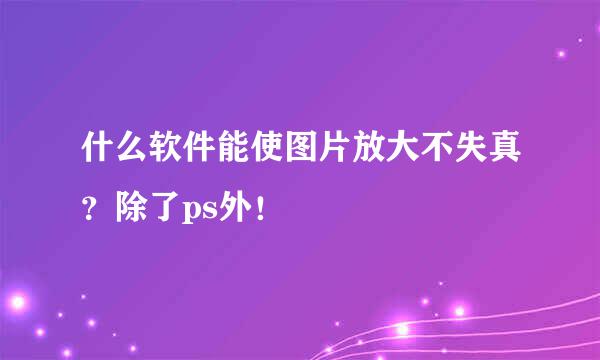 什么软件能使图片放大不失真？除了ps外！